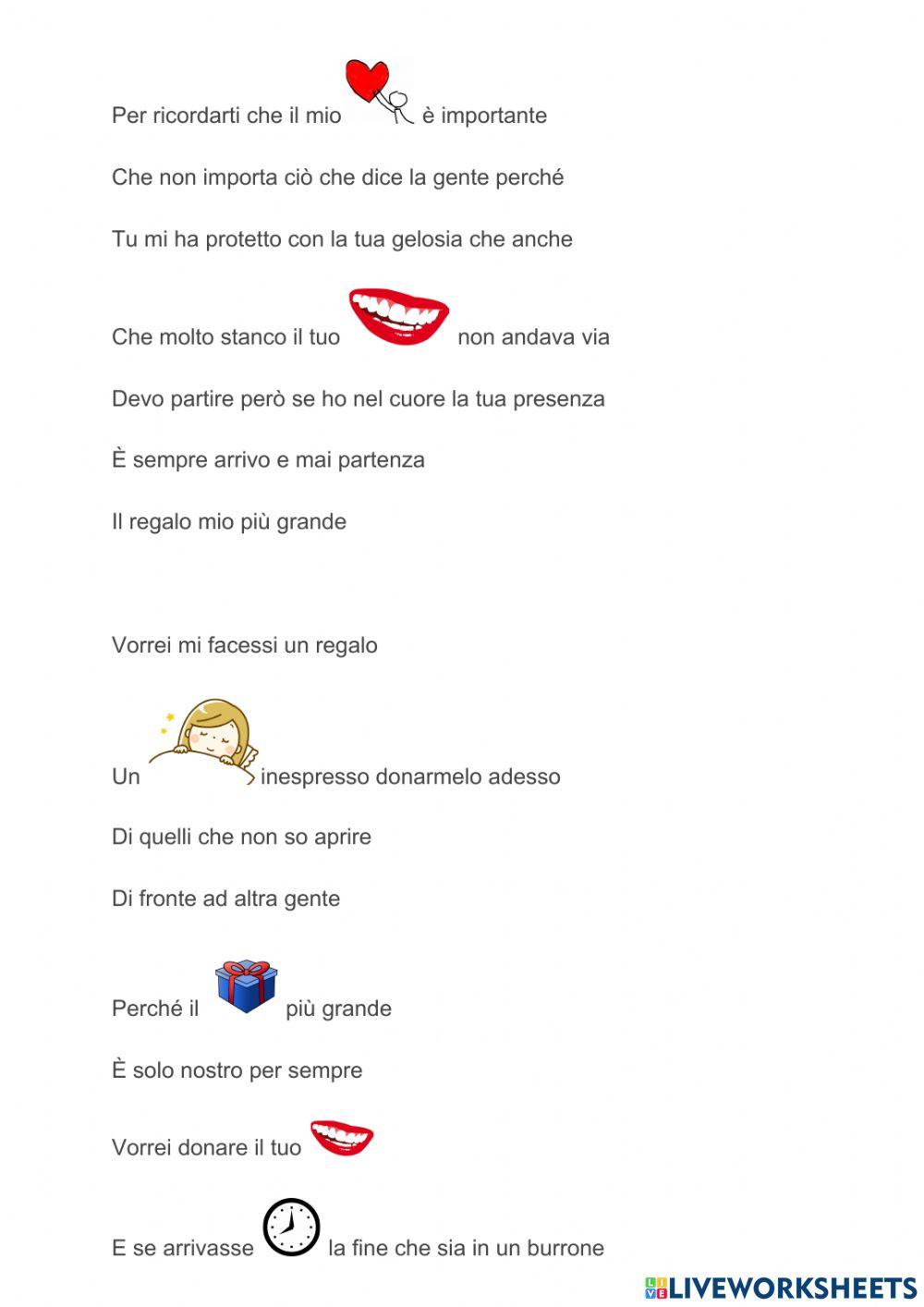 Per ricordarti che il mio è importante

Che non importa ciò che dice la gente perché

Tu mi ha protetto con la tua gelosia che anche

Che molto stanco il tuo non andava via

Devo partire però se ho nel cuore la tua presenza

È sempre arrivo e mai partenza

Il regalo mio più grande

Vorrei mi facessi un regalo

Un inespresso donarmelo adesso

Di quelli che non so aprire

Di fronte ad altra gente

Perché il più grande

È solo nostro per sempre

Vorrei donare il tuo

E se arrivasse la fine che sia in un burrone

LIVEWORKSHEETS